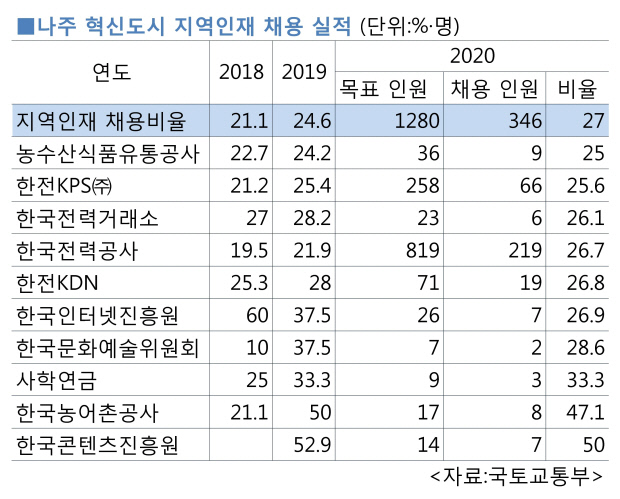 ■나주 혁신도시 지역인재 채용 실적 (단위:%·명)

| 연도 | 2018 | 2019 | 2020 목표 인원 | 2020 채용 인원 | 2020 비율 |
|---|---|---|---|---|---|
| 지역인재 채용비율 | 21.1 | 24.6 | 1280 | 346 | 27 |
| 농수산식품유통공사 | 22.7 | 24.2 | 36 | 9 | 25 |
| 한전KPS㈜ | 21.2 | 25.4 | 258 | 66 | 25.6 |
| 한국전력거래소 | 27 | 28.2 | 23 | 6 | 26.1 |
| 한국전력공사 | 19.5 | 21.9 | 819 | 219 | 26.7 |
| 한전KDN | 25.3 | 28 | 71 | 19 | 26.8 |
| 한국인터넷진흥원 | 60 | 37.5 | 26 | 7 | 26.9 |
| 한국문화예술위원회 | 10 | 37.5 | 7 | 2 | 28.6 |
| 사학연금 | 25 | 33.3 | 9 | 3 | 33.3 |
| 한국농어촌공사 | 21.1 | 50 | 17 | 8 | 47.1 |
| 한국콘텐츠진흥원 |  | 52.9 | 14 | 7 | 50 |

<자료:국토교통부>